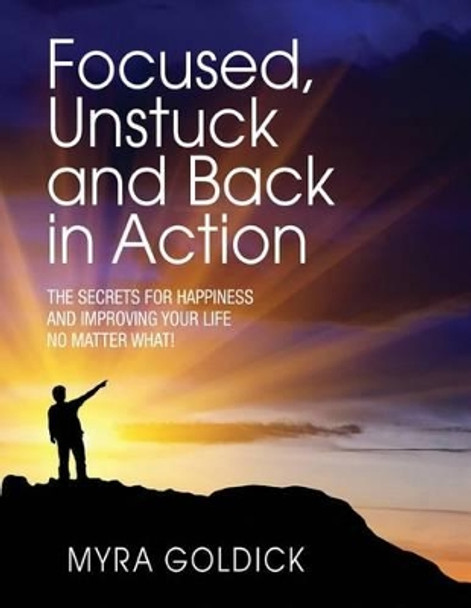 Focused, Unstuck and Back in Action

THE SECRETS FOR HAPPINESS AND IMPROVING YOUR LIFE NO MATTER WHAT!

MYRA GOLDICK